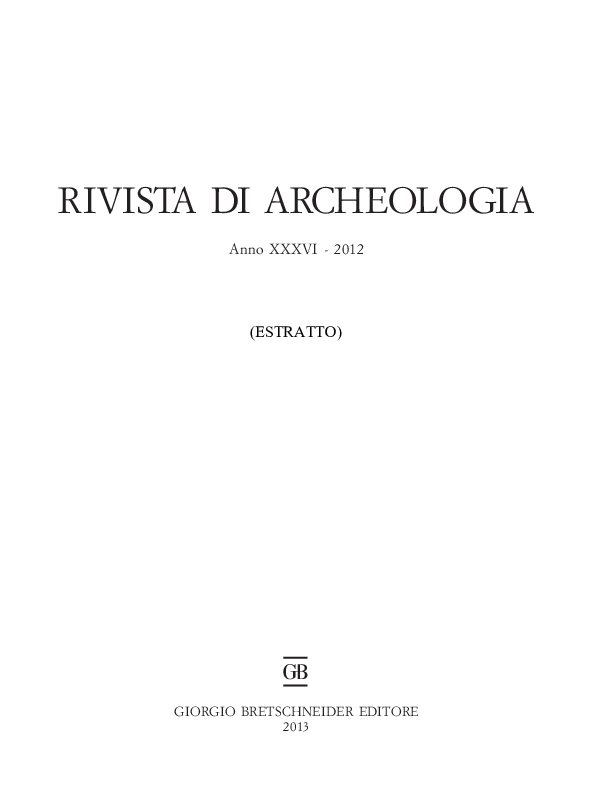 RIVISTA DI ARCHEOLOGIA

Anno XXXVI - 2012

(ESTRATTO)

GB

GIORGIO BRETSCHNEIDER EDITORE
2013